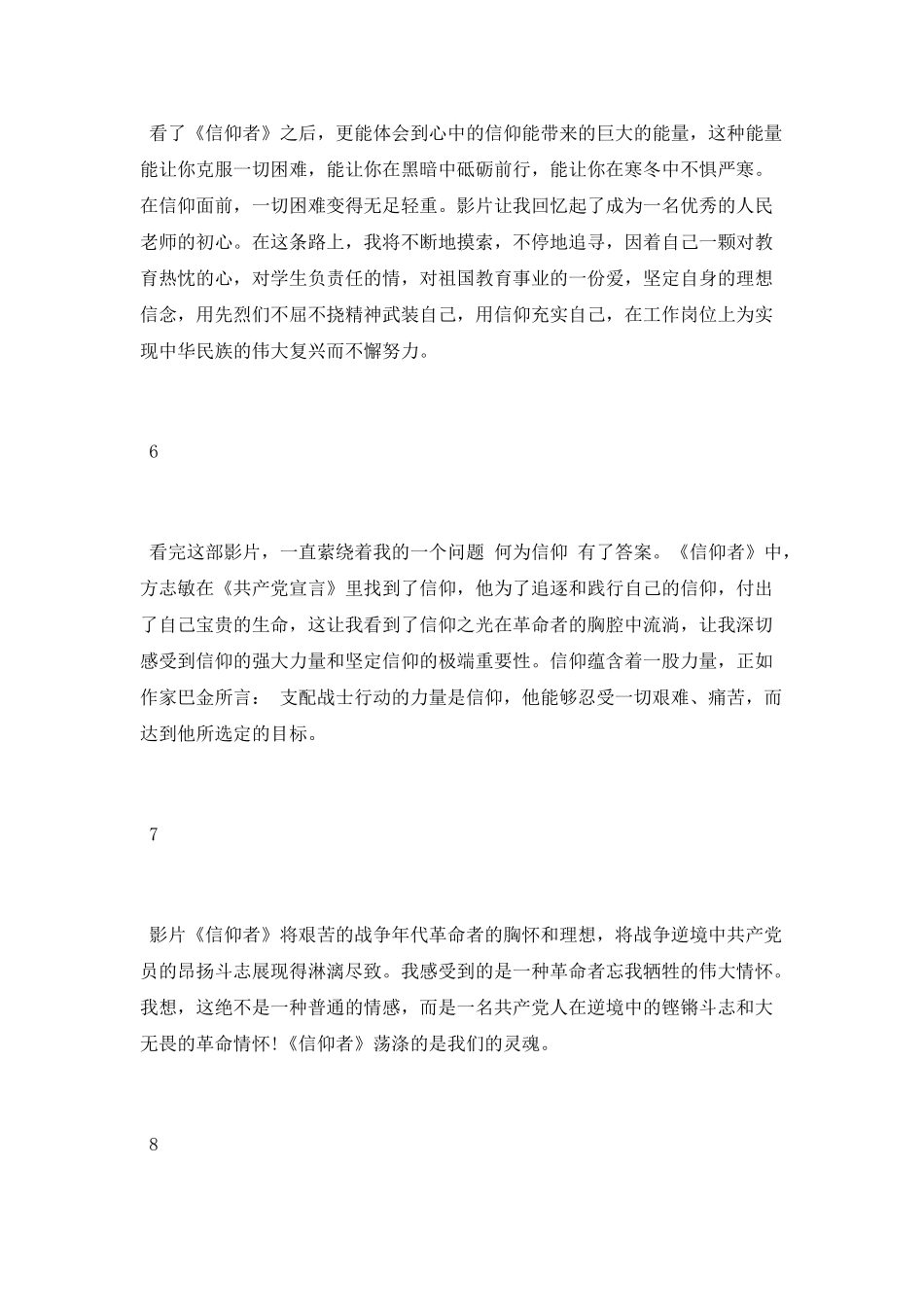 看了《信仰者》之后，更能体会到心中的信仰能带来的巨大的能量，这种能量能让你克服一切困难，能让你在黑暗中砥砺前行，能让你在寒冬中不惧严寒。在信仰面前，一切困难变得无足轻重。影片让我回忆起了成为一名优秀的人民老师的初心。在这条路上，我将不断地摸索，不停地追寻，因着自己一颗对教育热忱的心，对学生负责任的情，对祖国教育事业的一份爱，坚定自身的理想信念，用先烈们不屈不挠精神武装自己，用信仰充实自己，在工作岗位上为实现中华民族的伟大复兴而不懈努力。

6

看完这部影片，一直萦绕着我的一个问题 何为信仰 有了答案。《信仰者》中，方志敏在《共产党宣言》里找到了信仰，他为了追逐和践行自己的信仰，付出了自己宝贵的生命，这让我看到了信仰之光在革命者的胸腔中流淌，让我深切感受到信仰的强大力量和坚定信仰的极端重要性。信仰蕴含着一股力量，正如作家巴金所言： 支配战士行动的力量是信仰，他能够忍受一切艰难、痛苦，而达到他所选定的目标。

7

影片《信仰者》将艰苦的战争年代革命者的胸怀和理想，将战争逆境中共产党员的昂扬斗志展现得淋漓尽致。我感受到的是一种革命者忘我牺牲的伟大情怀。我想，这绝不是一种普通的情感，而是一名共产党人在逆境中的铿锵斗志和大无畏的革命情怀!《信仰者》荡涤的是我们的灵魂。

8